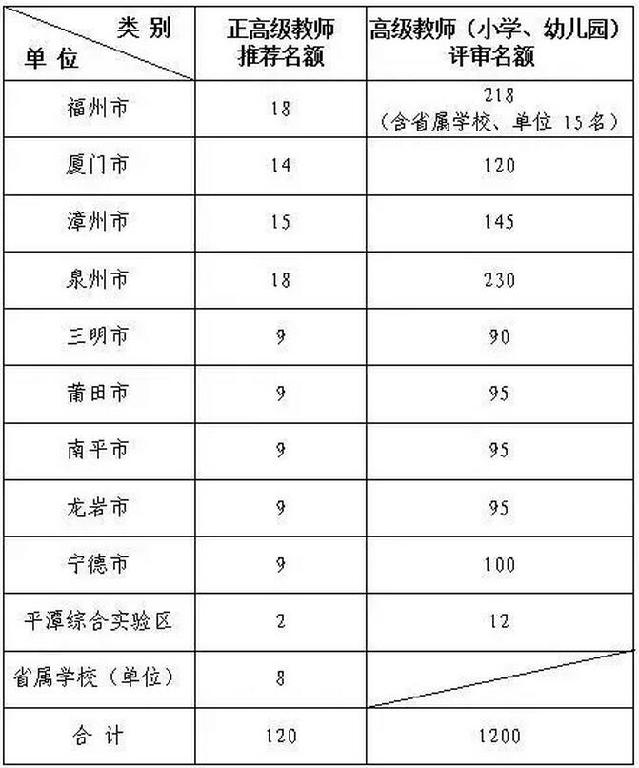 | 类别 单位 | 正高级教师推荐名额 | 高级教师（小学、幼儿园）评审名额 |
|---|---|---|
| 福州市 | 18 | 218（含省属学校、单位15名） |
| 厦门市 | 14 | 120 |
| 漳州市 | 15 | 145 |
| 泉州市 | 18 | 230 |
| 三明市 | 9 | 90 |
| 莆田市 | 9 | 95 |
| 南平市 | 9 | 95 |
| 龙岩市 | 9 | 95 |
| 宁德市 | 9 | 100 |
| 平潭综合实验区 | 2 | 12 |
| 省属学校（单位） | 8 | |
| 合计 | 120 | 1200 |